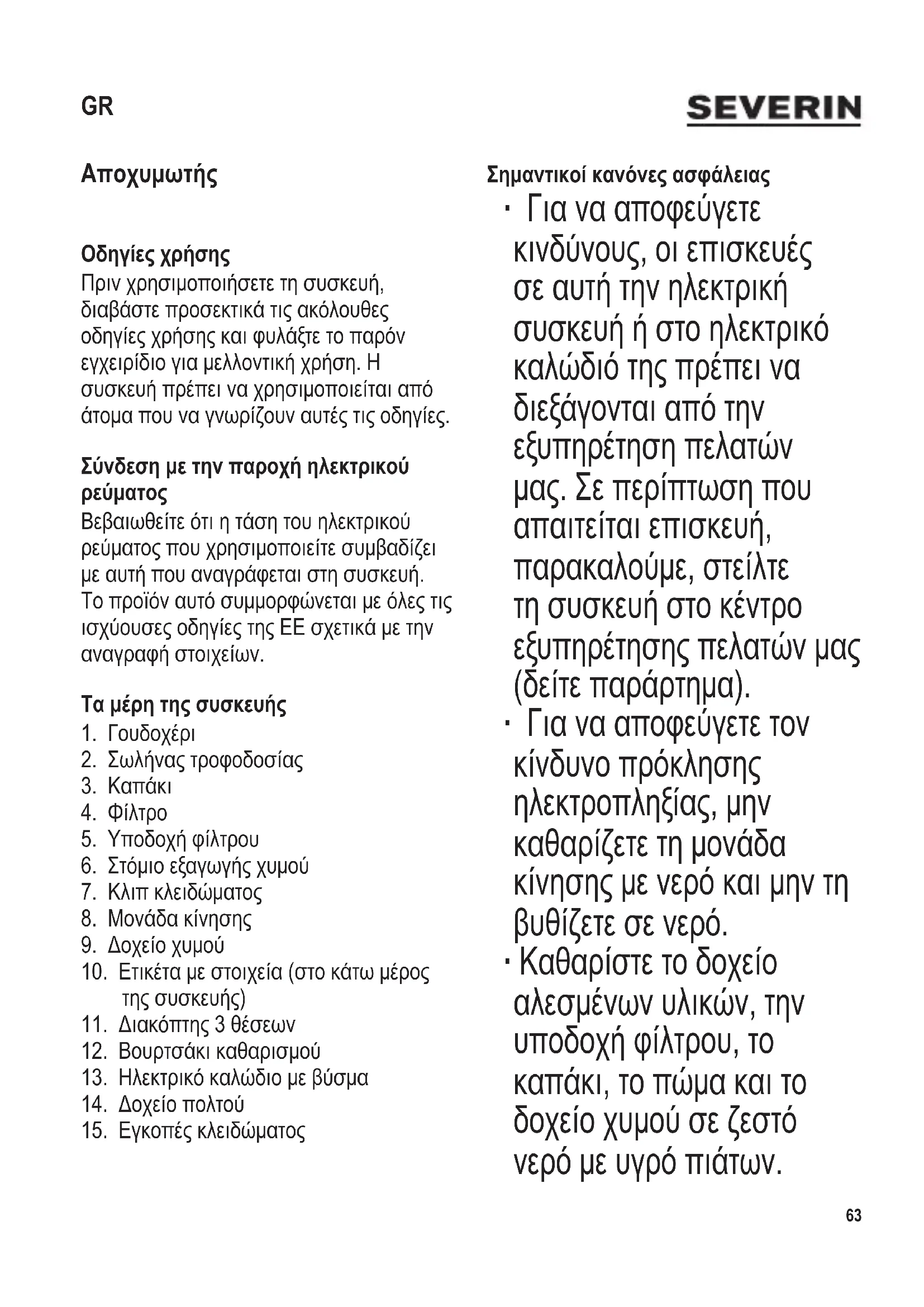 GR

SEVERIN

Αποχυμωτής

Οδηγίες χρήσης
Πριν χρησιμοποιήσετε τη συσκευή, διαβάστε προσεκτικά τις ακόλουθες οδηγίες χρήσης και φυλάξτε το παρόν εγχειρίδιο για μελλοντική χρήση. Η συσκευή πρέπει να χρησιμοποιείται από άτομα που να γνωρίζουν αυτές τις οδηγίες.

Σύνδεση με την παροχή ηλεκτρικού ρεύματος
Βεβαιωθείτε ότι η τάση του ηλεκτρικού ρεύματος που χρησιμοποιείτε συμβαδίζει με αυτή που αναγράφεται στη συσκευή. Το προϊόν αυτό συμμορφώνεται με όλες τις ισχύουσες οδηγίες της ΕΕ σχετικά με την αναγραφή στοιχείων.

Τα μέρη της συσκευής
1. Γουδοχέρι
2. Σωλήνας τροφοδοσίας
3. Καπάκι
4. Φίλτρο
5. Υποδοχή φίλτρου
6. Στόμιο εξαγωγής χυμού
7. Κλιπ κλειδώματος
8. Μονάδα κίνησης
9. Δοχείο χυμού
10. Ετικέτα με στοιχεία (στο κάτω μέρος της συσκευής)
11. Διακόπτης 3 θέσεων
12. Βουρτσάκι καθαρισμού
13. Ηλεκτρικό καλώδιο με βύσμα
14. Δοχείο πολτού
15. Εγκοπές κλειδώματος

Σημαντικοί κανόνες ασφάλειας
· Για να αποφεύγετε κινδύνους, οι επισκευές σε αυτή την ηλεκτρική συσκευή ή στο ηλεκτρικό καλώδιό της πρέπει να διεξάγονται από την εξυπηρέτηση πελατών μας. Σε περίπτωση που απαιτείται επισκευή, παρακαλούμε, στείλτε τη συσκευή στο κέντρο εξυπηρέτησης πελατών μας (δείτε παράρτημα).
· Για να αποφεύγετε τον κίνδυνο πρόκλησης ηλεκτροπληξίας, μην καθαρίζετε τη μονάδα κίνησης με νερό και μην τη βυθίζετε σε νερό.
· Καθαρίστε το δοχείο αλεσμένων υλικών, την υποδοχή φίλτρου, το καπάκι, το πώμα και το δοχείο χυμού σε ζεστό νερό με υγρό πιάτων.

63